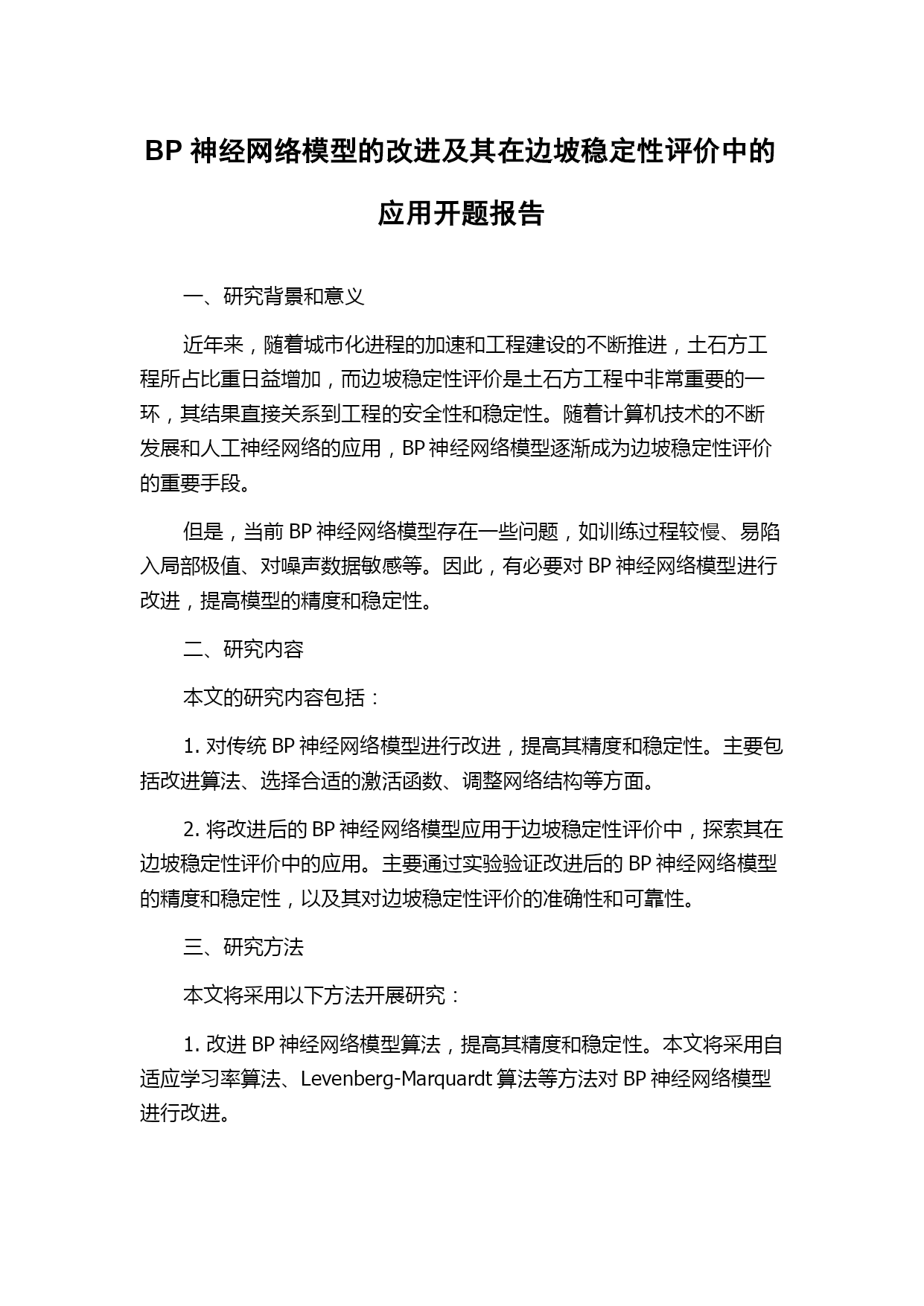 BP 神经网络模型的改进及其在边坡稳定性评价中的应用开题报告

一、研究背景和意义

近年来，随着城市化进程的加速和工程建设的不断推进，土石方工程所占比重日益增加，而边坡稳定性评价是土石方工程中非常重要的一环，其结果直接关系到工程的安全性和稳定性。随着计算机技术的不断发展和人工神经网络的应用，BP 神经网络模型逐渐成为边坡稳定性评价的重要手段。

但是，当前 BP 神经网络模型存在一些问题，如训练过程较慢、易陷入局部极值、对噪声数据敏感等。因此，有必要对 BP 神经网络模型进行改进，提高模型的精度和稳定性。

二、研究内容

本文的研究内容包括：

1. 对传统 BP 神经网络模型进行改进，提高其精度和稳定性。主要包括改进算法、选择合适的激活函数、调整网络结构等方面。

2. 将改进后的 BP 神经网络模型应用于边坡稳定性评价中，探索其在边坡稳定性评价中的应用。主要通过实验验证改进后的 BP 神经网络模型的精度和稳定性，以及其对边坡稳定性评价的准确性和可靠性。

三、研究方法

本文将采用以下方法开展研究：

1. 改进 BP 神经网络模型算法，提高其精度和稳定性。本文将采用自适应学习率算法、Levenberg-Marquardt 算法等方法对 BP 神经网络模型进行改进。